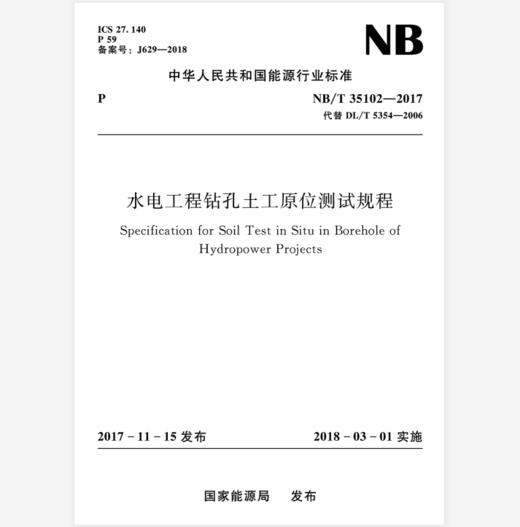 ICS 27. 140
P 59
备案号：J629—2018

NB

中华人民共和国能源行业标准

P

NB/T 35102—2017
代替 DL/T 5354—2006

水电工程钻孔土工原位测试规程

Specification for Soil Test in Situ in Borehole of Hydropower Projects

2017 - 11 - 15 发布

2018 - 03 - 01 实施

国家能源局　发布